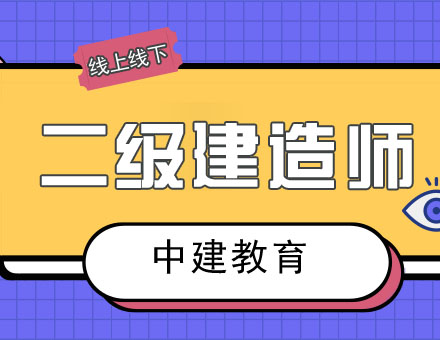 线上线下

二级建造师

中建教育